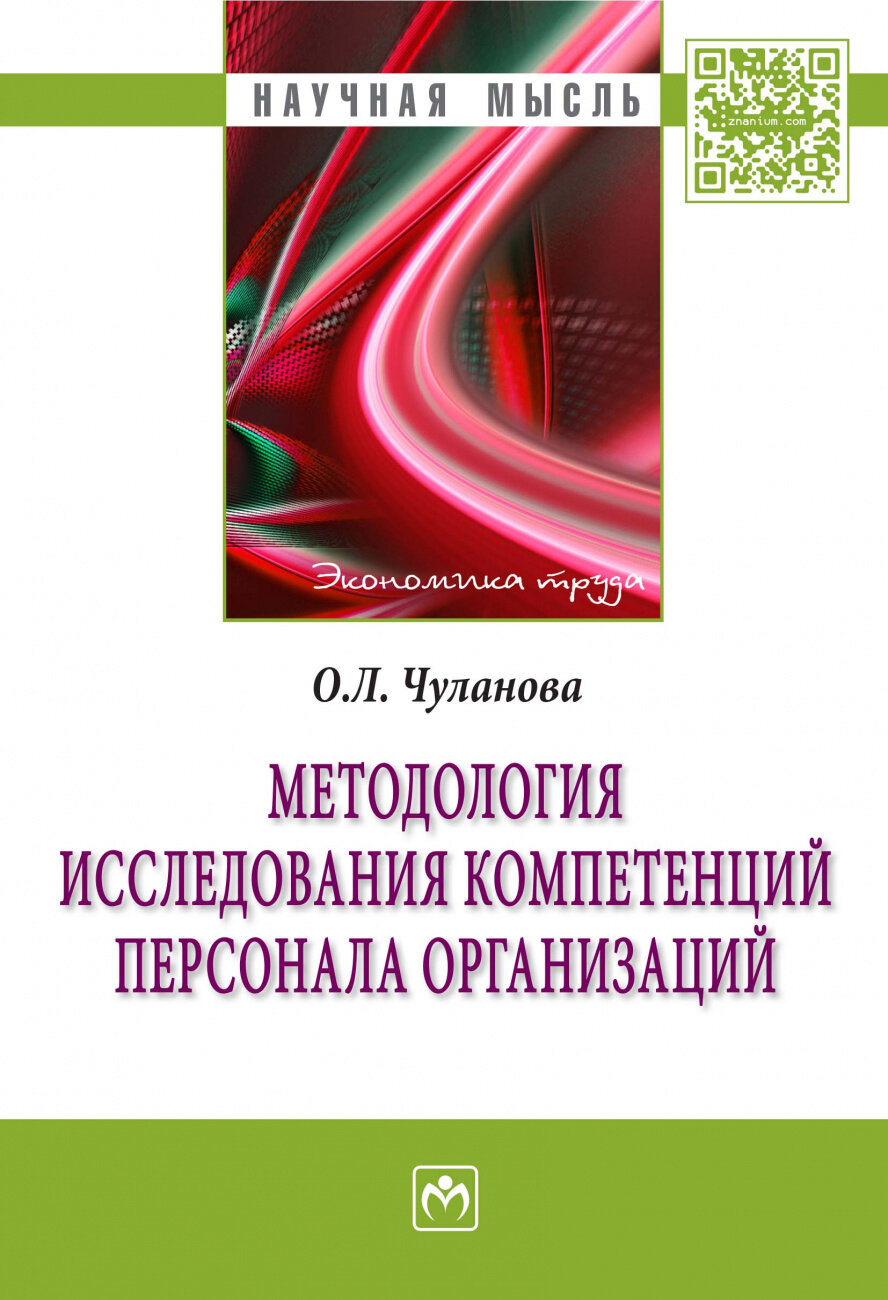 НАУЧНАЯ МЫСЛЬ

znanium.com

Экономика труда

О.Л. Чуланова

МЕТОДОЛОГИЯ ИССЛЕДОВАНИЯ КОМПЕТЕНЦИЙ ПЕРСОНАЛА ОРГАНИЗАЦИЙ